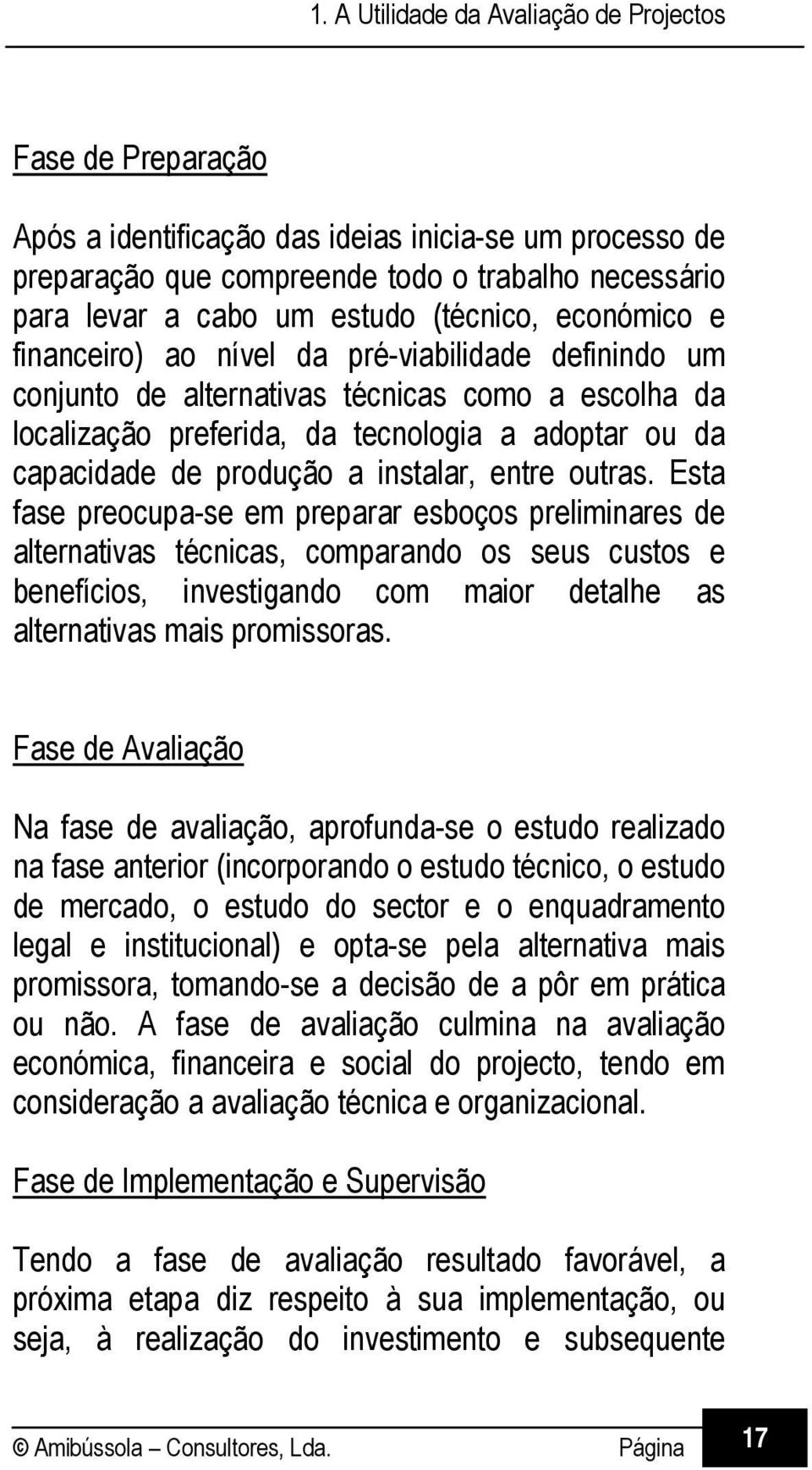 1. A Utilidade da Avaliação de Projectos

Fase de Preparação

Após a identificação das ideias inicia-se um processo de preparação que compreende todo o trabalho necessário para levar a cabo um estudo (técnico, económico e financeiro) ao nível da pré-viabilidade definindo um conjunto de alternativas técnicas como a escolha da localização preferida, da tecnologia a adoptar ou da capacidade de produção a instalar, entre outras. Esta fase preocupa-se em preparar esboços preliminares de alternativas técnicas, comparando os seus custos e benefícios, investigando com maior detalhe as alternativas mais promissoras.

Fase de Avaliação

Na fase de avaliação, aprofunda-se o estudo realizado na fase anterior (incorporando o estudo técnico, o estudo de mercado, o estudo do sector e o enquadramento legal e institucional) e opta-se pela alternativa mais promissora, tomando-se a decisão de a pôr em prática ou não. A fase de avaliação culmina na avaliação económica, financeira e social do projecto, tendo em consideração a avaliação técnica e organizacional.

Fase de Implementação e Supervisão

Tendo a fase de avaliação resultado favorável, a próxima etapa diz respeito à sua implementação, ou seja, à realização do investimento e subsequente

© Amibússola – Consultores, Lda. Página 17